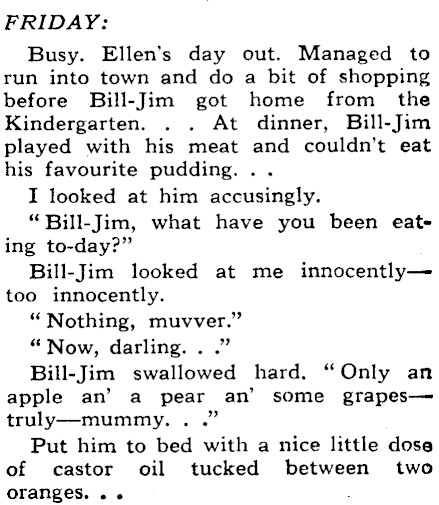 FRIDAY:

Busy. Ellen's day out. Managed to run into town and do a bit of shopping before Bill-Jim got home from the Kindergarten. . . At dinner, Bill-Jim played with his meat and couldn't eat his favourite pudding. . .

I looked at him accusingly.

"Bill-Jim, what have you been eating to-day?"

Bill-Jim looked at me innocently—too innocently.

"Nothing, muvver."

"Now, darling. . ."

Bill-Jim swallowed hard. "Only an apple an' a pear an' some grapes—truly—mummy. . ."

Put him to bed with a nice little dose of castor oil tucked between two oranges. . .